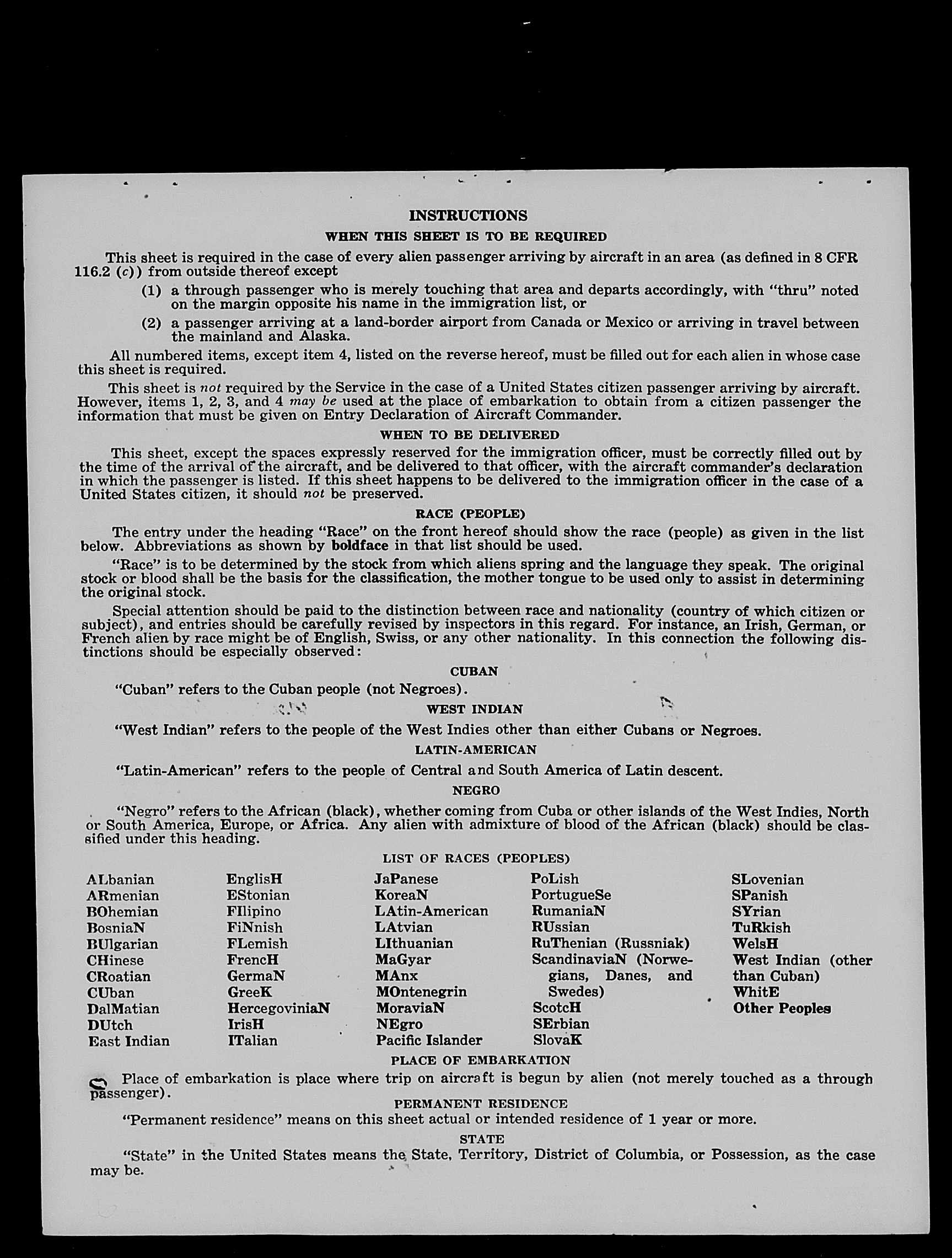 INSTRUCTIONS

WHEN THIS SHEET IS TO BE REQUIRED

This sheet is required in the case of every alien passenger arriving by aircraft in an area (as defined in 8 CFR 116.2 (c)) from outside thereof except

(1) a through passenger who is merely touching that area and departs accordingly, with "thru" noted on the margin opposite his name in the immigration list, or

(2) a passenger arriving at a land-border airport from Canada or Mexico or arriving in travel between the mainland and Alaska.

All numbered items, except item 4, listed on the reverse hereof, must be filled out for each alien in whose case this sheet is required.

This sheet is not required by the Service in the case of a United States citizen passenger arriving by aircraft. However, items 1, 2, 3, and 4 may be used at the place of embarkation to obtain from a citizen passenger the information that must be given on Entry Declaration of Aircraft Commander.

WHEN TO BE DELIVERED

This sheet, except the spaces expressly reserved for the immigration officer, must be correctly filled out by the time of the arrival of the aircraft, and be delivered to that officer, with the aircraft commander's declaration in which the passenger is listed. If this sheet happens to be delivered to the immigration officer in the case of a United States citizen, it should not be preserved.

RACE (PEOPLE)

The entry under the heading "Race" on the front hereof should show the race (people) as given in the list below. Abbreviations as shown by boldface in that list should be used.

"Race" is to be determined by the stock from which aliens spring and the language they speak. The original stock or blood shall be the basis for the classification, the mother tongue to be used only to assist in determining the original stock.

Special attention should be paid to the distinction between race and nationality (country of which citizen or subject), and entries should be carefully revised by inspectors in this regard. For instance, an Irish, German, or French alien by race might be of English, Swiss, or any other nationality. In this connection the following distinctions should be especially observed:

CUBAN

"Cuban" refers to the Cuban people (not Negroes).

WEST INDIAN

"West Indian" refers to the people of the West Indies other than either Cubans or Negroes.

LATIN-AMERICAN

"Latin-American" refers to the people of Central and South America of Latin descent.

NEGRO

"Negro" refers to the African (black), whether coming from Cuba or other islands of the West Indies, North or South America, Europe, or Africa. Any alien with admixture of blood of the African (black) should be classified under this heading.

LIST OF RACES (PEOPLES)

ALbanian
ARmenian
BOhemian
BosniaN
BUlgarian
CHinese
CRoatian
CUban
DalMatian
DUtch
East Indian

EnglisH
EStonian
FIlipino
FiNnish
FLemish
FrencH
GermaN
GreeK
HercegoviniaN
IrisH
ITalian

JaPanese
KoreaN
LAtin-American
LAtvian
LIthuanian
MaGyar
MAnx
MOntenegrin
MoraviaN
NEgro
Pacific Islander

PoLish
PortugueSe
RumaniaN
RUssian
RuThenian (Russniak)
ScandinaviaN (Norwegians, Danes, and Swedes)
ScotcH
SErbian
SlovaK

SLovenian
SPanish
SYrian
TuRkish
WelsH
West Indian (other than Cuban)
WhitE
Other Peoples

PLACE OF EMBARKATION

Place of embarkation is place where trip on aircraft is begun by alien (not merely touched as a through passenger).

PERMANENT RESIDENCE

"Permanent residence" means on this sheet actual or intended residence of 1 year or more.

STATE

"State" in the United States means the State, Territory, District of Columbia, or Possession, as the case may be.